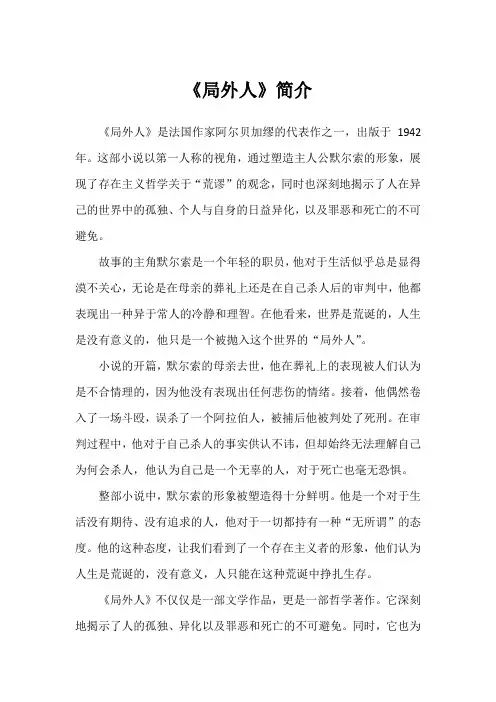 《局外人》简介

《局外人》是法国作家阿尔贝加缪的代表作之一，出版于 1942 年。这部小说以第一人称的视角，通过塑造主人公默尔索的形象，展现了存在主义哲学关于“荒谬”的观念，同时也深刻地揭示了人在异己的世界中的孤独、个人与自身的日益异化，以及罪恶和死亡的不可避免。

故事的主角默尔索是一个年轻的职员，他对于生活似乎总是显得漠不关心，无论是在母亲的葬礼上还是在自己杀人后的审判中，他都表现出一种异于常人的冷静和理智。在他看来，世界是荒诞的，人生是没有意义的，他只是一个被抛入这个世界的“局外人”。

小说的开篇，默尔索的母亲去世，他在葬礼上的表现被人们认为是不合情理的，因为他没有表现出任何悲伤的情绪。接着，他偶然卷入了一场斗殴，误杀了一个阿拉伯人，被捕后他被判处了死刑。在审判过程中，他对于自己杀人的事实供认不讳，但却始终无法理解自己为何会杀人，他认为自己是一个无辜的人，对于死亡也毫无恐惧。

整部小说中，默尔索的形象被塑造得十分鲜明。他是一个对于生活没有期待、没有追求的人，他对于一切都持有一种“无所谓”的态度。他的这种态度，让我们看到了一个存在主义者的形象，他们认为人生是荒诞的，没有意义，人只能在这种荒诞中挣扎生存。

《局外人》不仅仅是一部文学作品，更是一部哲学著作。它深刻地揭示了人的孤独、异化以及罪恶和死亡的不可避免。同时，它也为